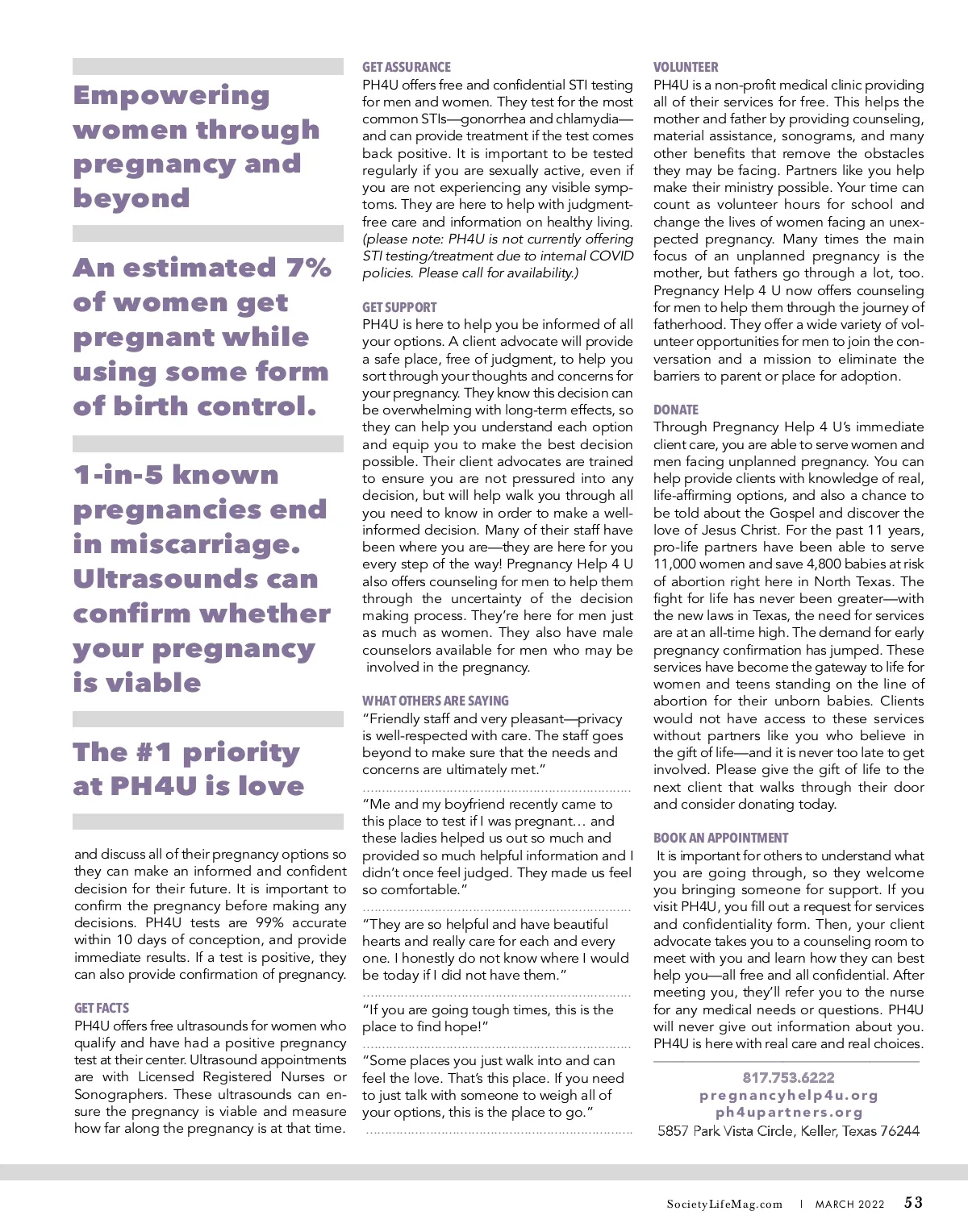 Empowering women through pregnancy and beyond

An estimated 7% of women get pregnant while using some form of birth control.

1-in-5 known pregnancies end in miscarriage. Ultrasounds can confirm whether your pregnancy is viable

The #1 priority at PH4U is love

and discuss all of their pregnancy options so they can make an informed and confident decision for their future. It is important to confirm the pregnancy before making any decisions. PH4U tests are 99% accurate within 10 days of conception, and provide immediate results. If a test is positive, they can also provide confirmation of pregnancy.

GET FACTS
PH4U offers free ultrasounds for women who qualify and have had a positive pregnancy test at their center. Ultrasound appointments are with Licensed Registered Nurses or Sonographers. These ultrasounds can ensure the pregnancy is viable and measure how far along the pregnancy is at that time.

GET ASSURANCE
PH4U offers free and confidential STI testing for men and women. They test for the most common STIs—gonorrhea and chlamydia—and can provide treatment if the test comes back positive. It is important to be tested regularly if you are sexually active, even if you are not experiencing any visible symptoms. They are here to help with judgment-free care and information on healthy living. (please note: PH4U is not currently offering STI testing/treatment due to internal COVID policies. Please call for availability.)

GET SUPPORT
PH4U is here to help you be informed of all your options. A client advocate will provide a safe place, free of judgment, to help you sort through your thoughts and concerns for your pregnancy. They know this decision can be overwhelming with long-term effects, so they can help you understand each option and equip you to make the best decision possible. Their client advocates are trained to ensure you are not pressured into any decision, but will help walk you through all you need to know in order to make a well-informed decision. Many of their staff have been where you are—they are here for you every step of the way! Pregnancy Help 4 U also offers counseling for men to help them through the uncertainty of the decision making process. They're here for men just as much as women. They also have male counselors available for men who may be involved in the pregnancy.

WHAT OTHERS ARE SAYING
"Friendly staff and very pleasant—privacy is well-respected with care. The staff goes beyond to make sure that the needs and concerns are ultimately met."

"Me and my boyfriend recently came to this place to test if I was pregnant… and these ladies helped us out so much and provided so much helpful information and I didn't once feel judged. They made us feel so comfortable."

"They are so helpful and have beautiful hearts and really care for each and every one. I honestly do not know where I would be today if I did not have them."

"If you are going tough times, this is the place to find hope!"

"Some places you just walk into and can feel the love. That's this place. If you need to just talk with someone to weigh all of your options, this is the place to go."

VOLUNTEER
PH4U is a non-profit medical clinic providing all of their services for free. This helps the mother and father by providing counseling, material assistance, sonograms, and many other benefits that remove the obstacles they may be facing. Partners like you help make their ministry possible. Your time can count as volunteer hours for school and change the lives of women facing an unexpected pregnancy. Many times the main focus of an unplanned pregnancy is the mother, but fathers go through a lot, too. Pregnancy Help 4 U now offers counseling for men to help them through the journey of fatherhood. They offer a wide variety of volunteer opportunities for men to join the conversation and a mission to eliminate the barriers to parent or place for adoption.

DONATE
Through Pregnancy Help 4 U's immediate client care, you are able to serve women and men facing unplanned pregnancy. You can help provide clients with knowledge of real, life-affirming options, and also a chance to be told about the Gospel and discover the love of Jesus Christ. For the past 11 years, pro-life partners have been able to serve 11,000 women and save 4,800 babies at risk of abortion right here in North Texas. The fight for life has never been greater—with the new laws in Texas, the need for services are at an all-time high. The demand for early pregnancy confirmation has jumped. These services have become the gateway to life for women and teens standing on the line of abortion for their unborn babies. Clients would not have access to these services without partners like you who believe in the gift of life—and it is never too late to get involved. Please give the gift of life to the next client that walks through their door and consider donating today.

BOOK AN APPOINTMENT
It is important for others to understand what you are going through, so they welcome you bringing someone for support. If you visit PH4U, you fill out a request for services and confidentiality form. Then, your client advocate takes you to a counseling room to meet with you and learn how they can best help you—all free and all confidential. After meeting you, they'll refer you to the nurse for any medical needs or questions. PH4U will never give out information about you. PH4U is here with real care and real choices.

817.753.6222
pregnancyhelp4u.org
ph4upartners.org
5857 Park Vista Circle, Keller, Texas 76244

SocietyLifeMag.com | MARCH 2022 53